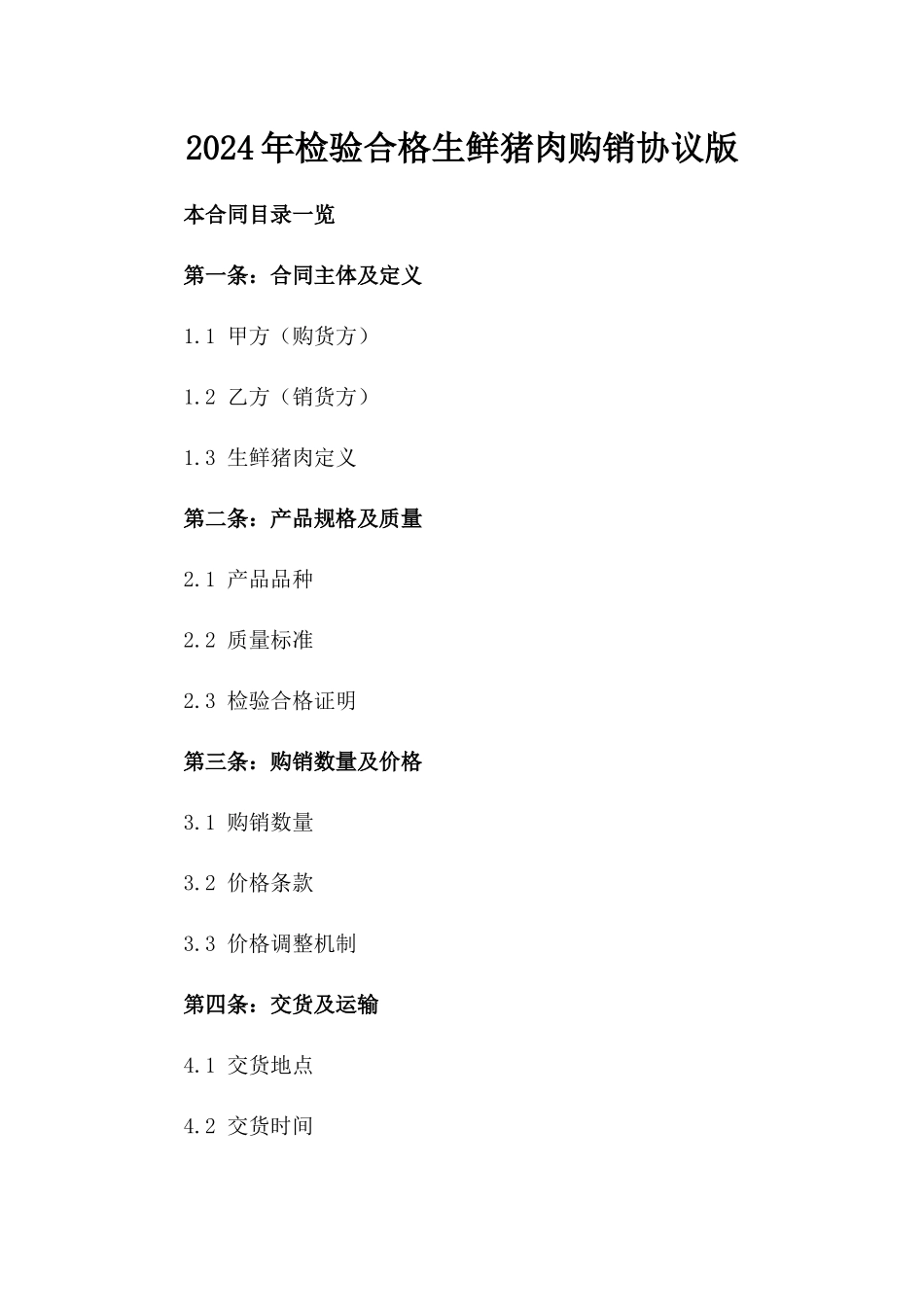 2024年检验合格生鲜猪肉购销协议版

本合同目录一览

第一条：合同主体及定义

1.1 甲方（购货方）

1.2 乙方（销货方）

1.3 生鲜猪肉定义

第二条：产品规格及质量

2.1 产品品种

2.2 质量标准

2.3 检验合格证明

第三条：购销数量及价格

3.1 购销数量

3.2 价格条款

3.3 价格调整机制

第四条：交货及运输

4.1 交货地点

4.2 交货时间